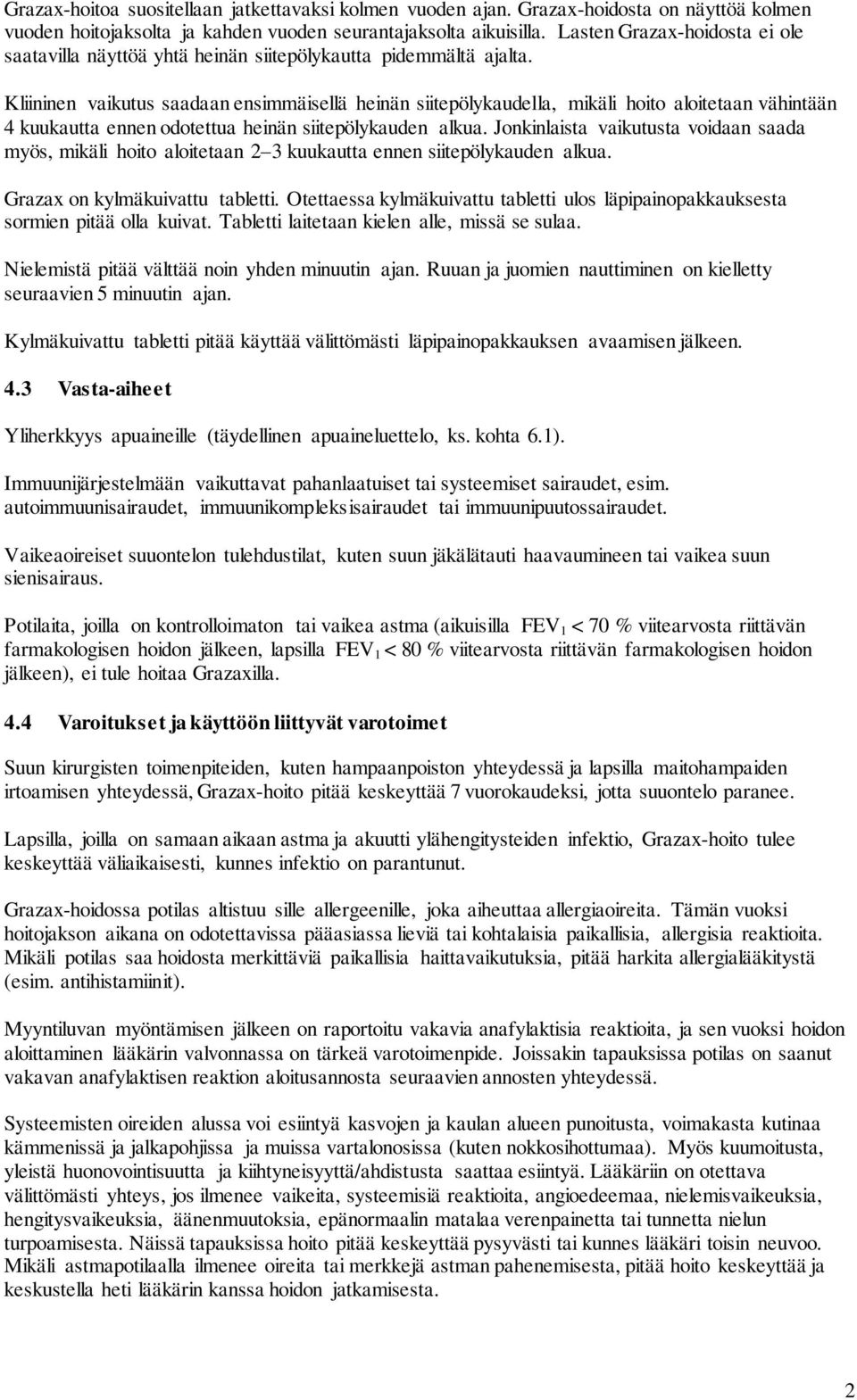 Grazax-hoitoa suositellaan jatkettavaksi kolmen vuoden ajan. Grazax-hoidosta on näyttöä kolmen vuoden hoitojaksolta ja kahden vuoden seurantajaksolta aikuisilla. Lasten Grazax-hoidosta ei ole saatavilla näyttöä yhtä heinän siitepölykautta pidemmältä ajalta.

Kliininen vaikutus saadaan ensimmäisellä heinän siitepölykaudella, mikäli hoito aloitetaan vähintään 4 kuukautta ennen odotettua heinän siitepölykauden alkua. Jonkinlaista vaikutusta voidaan saada myös, mikäli hoito aloitetaan 2–3 kuukautta ennen siitepölykauden alkua.

Grazax on kylmäkuivattu tabletti. Otettaessa kylmäkuivattu tabletti ulos läpipainopakkauksesta sormien pitää olla kuivat. Tabletti laitetaan kielen alle, missä se sulaa.

Nielemistä pitää välttää noin yhden minuutin ajan. Ruuan ja juomien nauttiminen on kielletty seuraavien 5 minuutin ajan.

Kylmäkuivattu tabletti pitää käyttää välittömästi läpipainopakkauksen avaamisen jälkeen.

4.3 Vasta-aiheet

Yliherkkyys apuaineille (täydellinen apuaineluettelo, ks. kohta 6.1).

Immuunijärjestelmään vaikuttavat pahanlaatuiset tai systeemiset sairaudet, esim. autoimmuunisairaudet, immuunikompleksisairaudet tai immuunipuutossairaudet.

Vaikeaoireiset suuontelon tulehdustilat, kuten suun jäkälätauti haavaumineen tai vaikea suun sienisairaus.

Potilaita, joilla on kontrolloimaton tai vaikea astma (aikuisilla $FEV_1$ < 70 % viitearvosta riittävän farmakologisen hoidon jälkeen, lapsilla $FEV_1$ < 80 % viitearvosta riittävän farmakologisen hoidon jälkeen), ei tule hoitaa Grazaxilla.

4.4 Varoitukset ja käyttöön liittyvät varotoimet

Suun kirurgisten toimenpiteiden, kuten hampaanpoiston yhteydessä ja lapsilla maitohampaiden irtoamisen yhteydessä, Grazax-hoito pitää keskeyttää 7 vuorokaudeksi, jotta suuontelo paranee.

Lapsilla, joilla on samaan aikaan astma ja akuutti ylähengitysteiden infektio, Grazax-hoito tulee keskeyttää väliaikaisesti, kunnes infektio on parantunut.

Grazax-hoidossa potilas altistuu sille allergeenille, joka aiheuttaa allergiaoireita. Tämän vuoksi hoitojakson aikana on odotettavissa pääasiassa lieviä tai kohtalaisia paikallisia, allergisia reaktioita. Mikäli potilas saa hoidosta merkittäviä paikallisia haittavaikutuksia, pitää harkita allergialääkitystä (esim. antihistamiinit).

Myyntiluvan myöntämisen jälkeen on raportoitu vakavia anafylaktisia reaktioita, ja sen vuoksi hoidon aloittaminen lääkärin valvonnassa on tärkeä varotoimenpide. Joissakin tapauksissa potilas on saanut vakavan anafylaktisen reaktion aloitusannosta seuraavien annosten yhteydessä.

Systeemisten oireiden alussa voi esiintyä kasvojen ja kaulan alueen punoitusta, voimakasta kutinaa kämmenissä ja jalkapohjissa ja muissa vartalonosissa (kuten nokkosihottumaa). Myös kuumoitusta, yleistä huonovointisuutta ja kiihtyneisyyttä/ahdistusta saattaa esiintyä. Lääkäriin on otettava välittömästi yhteys, jos ilmenee vaikeita, systeemisiä reaktioita, angioedeemaa, nielemisvaikeuksia, hengitysvaikeuksia, äänenmuutoksia, epänormaalin matalaa verenpainetta tai tunnetta nielun turpoamisesta. Näissä tapauksissa hoito pitää keskeyttää pysyvästi tai kunnes lääkäri toisin neuvoo. Mikäli astmapotilaalla ilmenee oireita tai merkkejä astman pahenemisesta, pitää hoito keskeyttää ja keskustella heti lääkärin kanssa hoidon jatkamisesta.

2